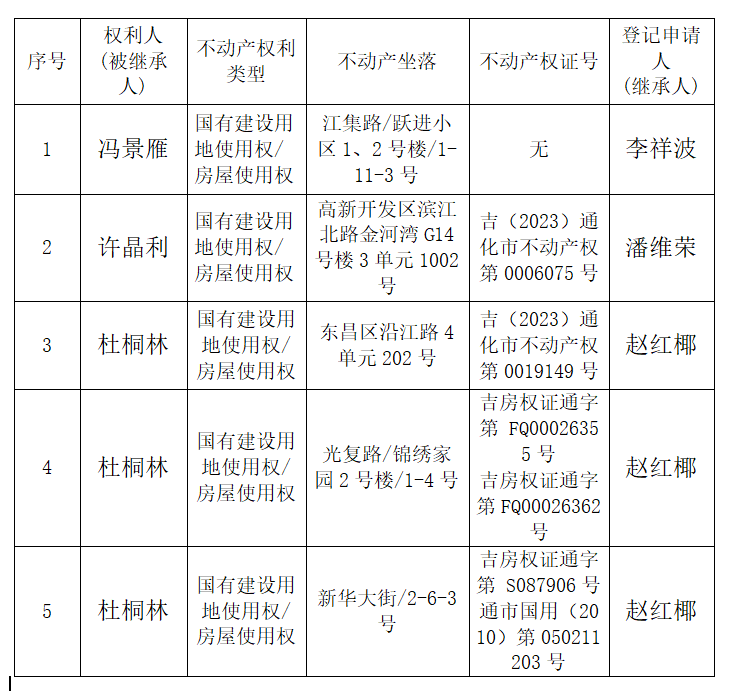 | 序号 | 权利人（被继承人） | 不动产权利类型 | 不动产坐落 | 不动产权证号 | 登记申请人（继承人） |
|---|---|---|---|---|---|
| 1 | 冯景雁 | 国有建设用地使用权/房屋使用权 | 江集路/跃进小区1、2号楼/1-11-3号 | 无 | 李祥波 |
| 2 | 许晶利 | 国有建设用地使用权/房屋使用权 | 高新开发区滨江北路金河湾G14号楼3单元1002号 | 吉（2023）通化市不动产权第0006075号 | 潘维荣 |
| 3 | 杜桐林 | 国有建设用地使用权/房屋使用权 | 东昌区沿江路4单元202号 | 吉（2023）通化市不动产权第0019149号 | 赵红椰 |
| 4 | 杜桐林 | 国有建设用地使用权/房屋使用权 | 光复路/锦绣家园2号楼/1-4号 | 吉房权证通字第FQ00026355号 吉房权证通字第FQ00026362号 | 赵红椰 |
| 5 | 杜桐林 | 国有建设用地使用权/房屋使用权 | 新华大街/2-6-3号 | 吉房权证通字第S087906号 通市国用（2010）第050211203号 | 赵红椰 |